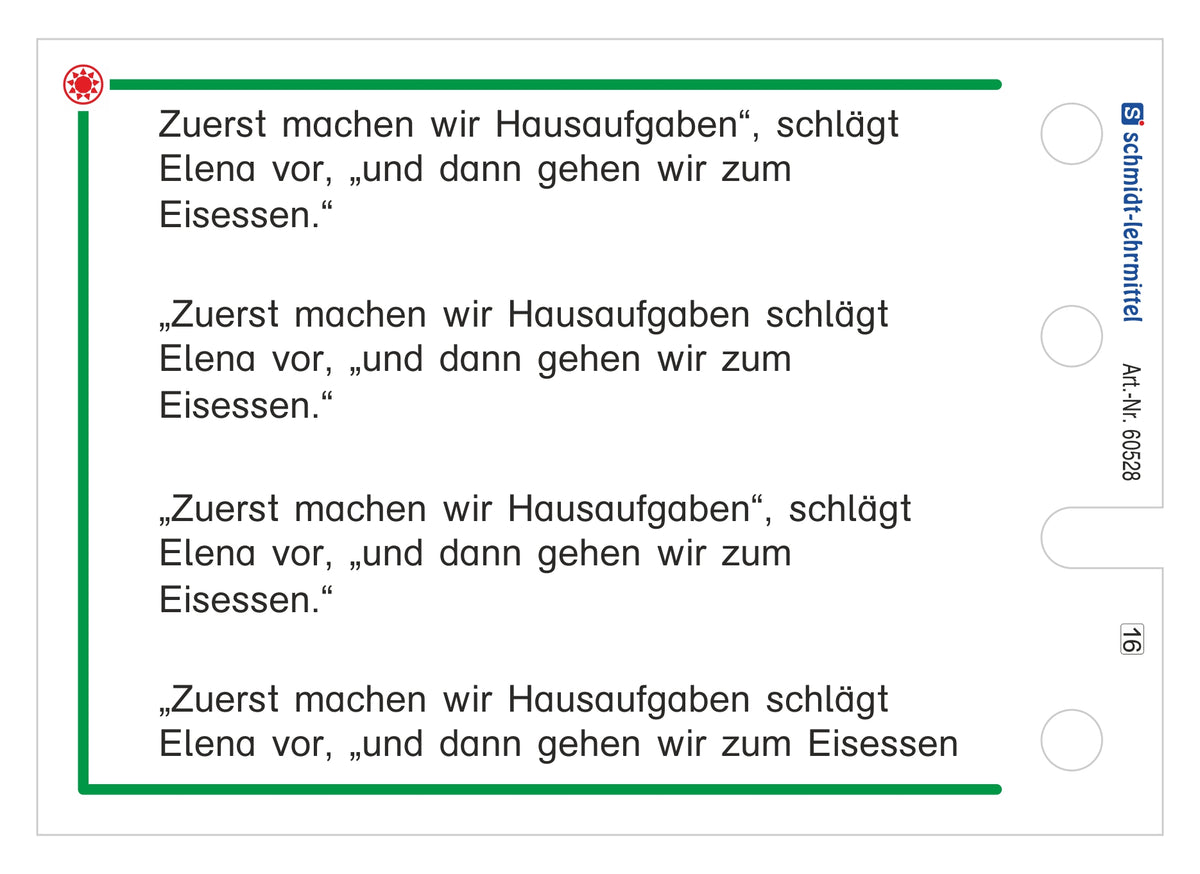 Zuerst machen wir Hausaufgaben“, schlägt Elena vor, „und dann gehen wir zum Eisessen.“

„Zuerst machen wir Hausaufgaben schlägt Elena vor, „und dann gehen wir zum Eisessen.“

„Zuerst machen wir Hausaufgaben“, schlägt Elena vor, „und dann gehen wir zum Eisessen.“

„Zuerst machen wir Hausaufgaben schlägt Elena vor, „und dann gehen wir zum Eisessen

schmidt-lehrmittel

Art.-Nr. 60528

16